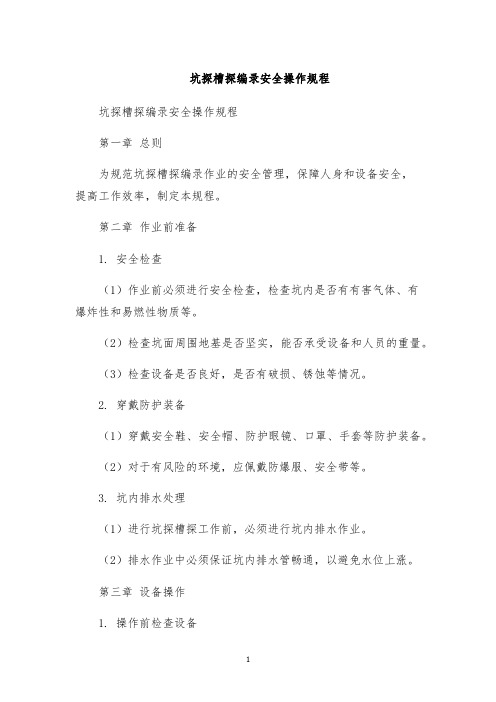 坑探槽探编录安全操作规程

坑探槽探编录安全操作规程

第一章 总则

为规范坑探槽探编录作业的安全管理，保障人身和设备安全，提高工作效率，制定本规程。

第二章 作业前准备

1. 安全检查

（1）作业前必须进行安全检查，检查坑内是否有有害气体、有爆炸性和易燃性物质等。

（2）检查坑面周围地基是否坚实，能否承受设备和人员的重量。

（3）检查设备是否良好，是否有破损、锈蚀等情况。

2. 穿戴防护装备

（1）穿戴安全鞋、安全帽、防护眼镜、口罩、手套等防护装备。

（2）对于有风险的环境，应佩戴防爆服、安全带等。

3. 坑内排水处理

（1）进行坑探槽探工作前，必须进行坑内排水作业。

（2）排水作业中必须保证坑内排水管畅通，以避免水位上涨。

第三章 设备操作

1. 操作前检查设备

1